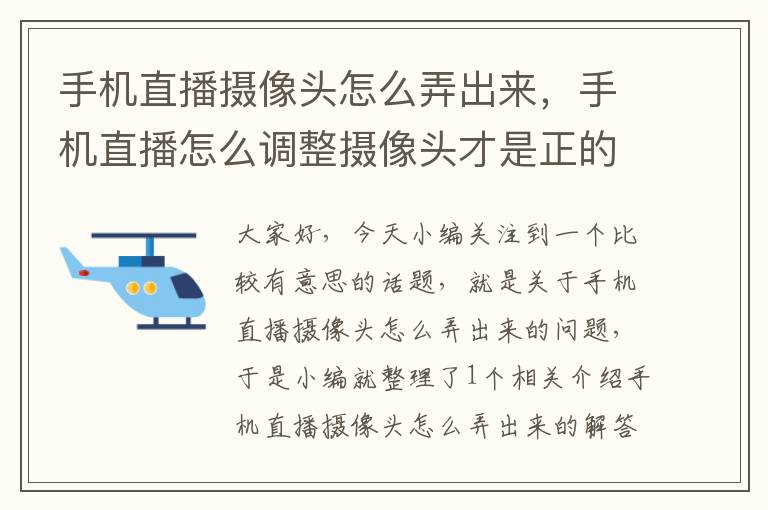 手机直播摄像头怎么弄出来，手机直播怎么调整摄像头才是正的

大家好，今天小编关注到一个比较有意思的话题，就是关于手机直播摄像头怎么弄出来的问题，于是小编就整理了1个相关介绍手机直播摄像头怎么弄出来的解答